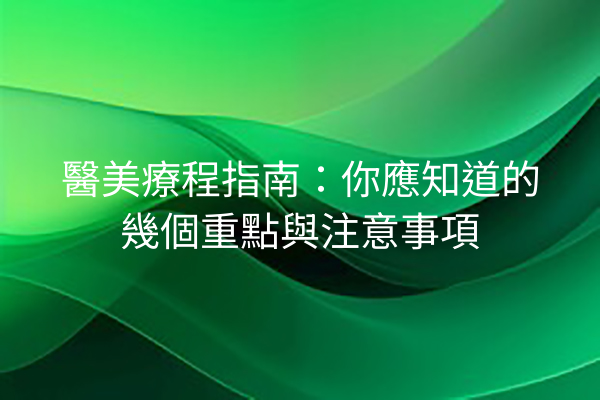 醫美療程指南：你應知道的幾個重點與注意事項